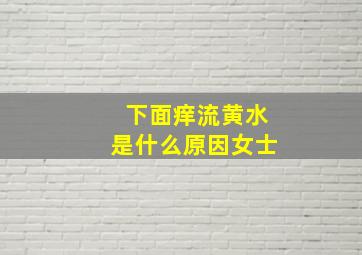 下面痒流黄水
是什么原因女士